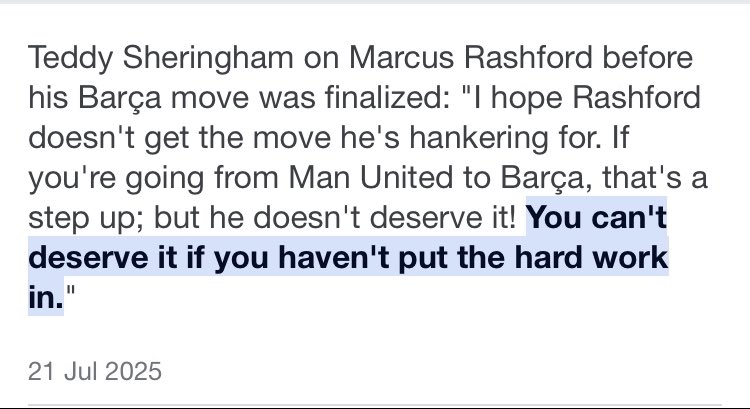 Teddy Sheringham on Marcus Rashford before his Barça move was finalized: "I hope Rashford doesn't get the move he's hankering for. If you're going from Man United to Barça, that's a step up; but he doesn't deserve it! You can't deserve it if you haven't put the hard work in."

21 Jul 2025